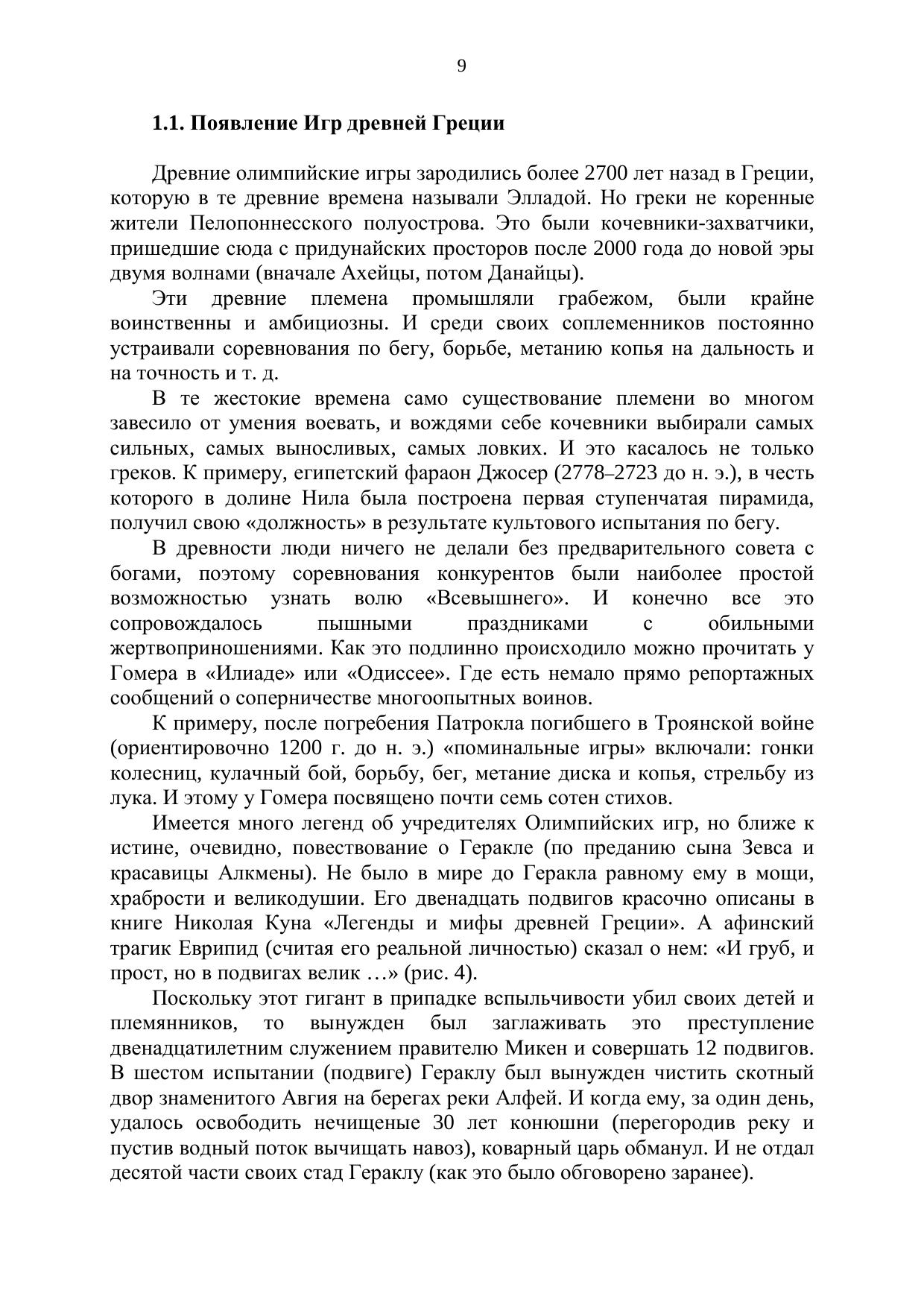 9

1.1. Появление Игр древней Греции

Древние олимпийские игры зародились более 2700 лет назад в Греции, которую в те древние времена называли Элладой. Но греки не коренные жители Пелопоннесского полуострова. Это были кочевники-захватчики, пришедшие сюда с придунайских просторов после 2000 года до новой эры двумя волнами (вначале Ахейцы, потом Данайцы).

Эти древние племена промышляли грабежом, были крайне воинственны и амбициозны. И среди своих соплеменников постоянно устраивали соревнования по бегу, борьбе, метанию копья на дальность и на точность и т. д.

В те жестокие времена само существование племени во многом завесило от умения воевать, и вождями себе кочевники выбирали самых сильных, самых выносливых, самых ловких. И это касалось не только греков. К примеру, египетский фараон Джосер (2778–2723 до н. э.), в честь которого в долине Нила была построена первая ступенчатая пирамида, получил свою «должность» в результате культового испытания по бегу.

В древности люди ничего не делали без предварительного совета с богами, поэтому соревнования конкурентов были наиболее простой возможностью узнать волю «Всевышнего». И конечно все это сопровождалось пышными праздниками с обильными жертвоприношениями. Как это подлинно происходило можно прочитать у Гомера в «Илиаде» или «Одиссее». Где есть немало прямо репортажных сообщений о соперничестве многоопытных воинов.

К примеру, после погребения Патрокла погибшего в Троянской войне (ориентировочно 1200 г. до н. э.) «поминальные игры» включали: гонки колесниц, кулачный бой, борьбу, бег, метание диска и копья, стрельбу из лука. И этому у Гомера посвящено почти семь сотен стихов.

Имеется много легенд об учредителях Олимпийских игр, но ближе к истине, очевидно, повествование о Геракле (по преданию сына Зевса и красавицы Алкмены). Не было в мире до Геракла равному ему в мощи, храбрости и великодушии. Его двенадцать подвигов красочно описаны в книге Николая Куна «Легенды и мифы древней Греции». А афинский трагик Еврипид (считая его реальной личностью) сказал о нем: «И груб, и прост, но в подвигах велик …» (рис. 4).

Поскольку этот гигант в припадке вспыльчивости убил своих детей и племянников, то вынужден был заглаживать это преступление двенадцатилетним служением правителю Микен и совершать 12 подвигов. В шестом испытании (подвиге) Гераклу был вынужден чистить скотный двор знаменитого Авгия на берегах реки Алфей. И когда ему, за один день, удалось освободить нечищеные 30 лет конюшни (перегородив реку и пустив водный поток вычищать навоз), коварный царь обманул. И не отдал десятой части своих стад Гераклу (как это было обговорено заранее).